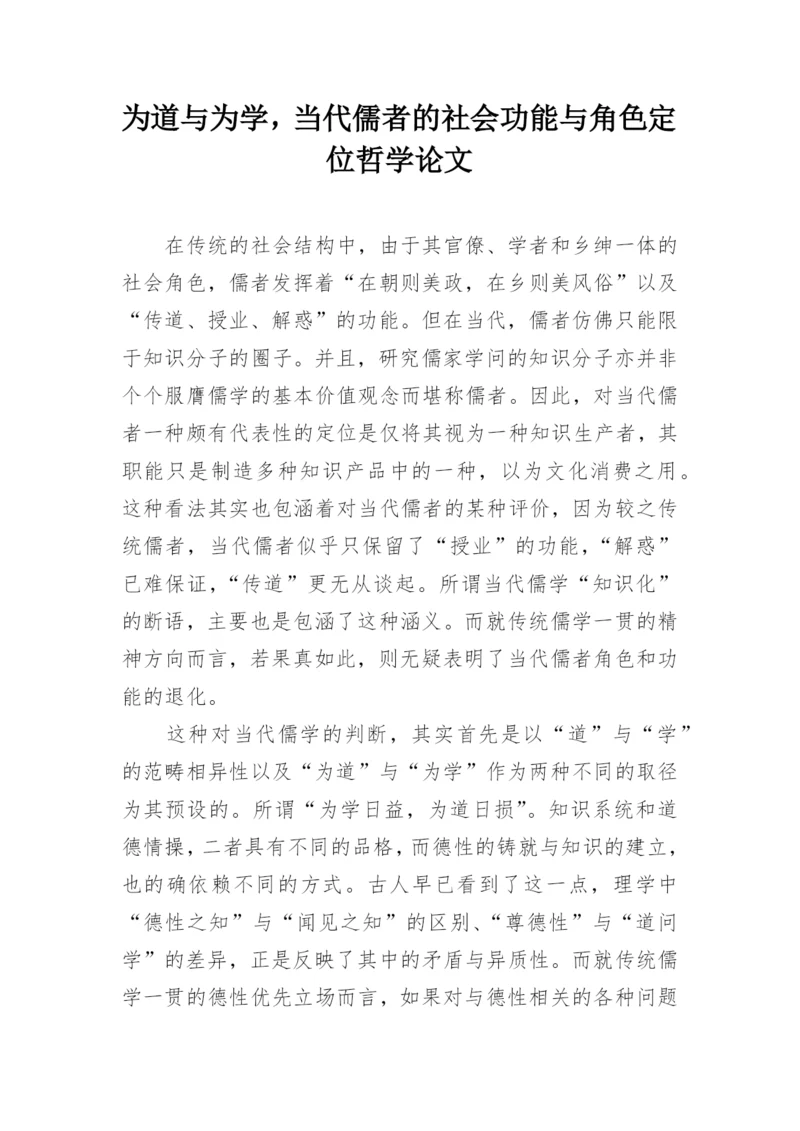 为道与为学，当代儒者的社会功能与角色定位哲学论文

在传统的社会结构中，由于其官僚、学者和乡绅一体的社会角色，儒者发挥着“在朝则美政，在乡则美风俗”以及“传道、授业、解惑”的功能。但在当代，儒者仿佛只能限于知识分子的圈子。并且，研究儒家学问的知识分子亦并非个个服膺儒学的基本价值观念而堪称儒者。因此，对当代儒者一种颇有代表性的定位是仅将其视为一种知识生产者，其职能只是制造多种知识产品中的一种，以为文化消费之用。这种看法其实也包涵着对当代儒者的某种评价，因为较之传统儒者，当代儒者似乎只保留了“授业”的功能，“解惑”已难保证，“传道”更无从谈起。所谓当代儒学“知识化”的断语，主要也是包涵了这种涵义。而就传统儒学一贯的精神方向而言，若果真如此，则无疑表明了当代儒者角色和功能的退化。

这种对当代儒学的判断，其实首先是以“道”与“学”的范畴相异性以及“为道”与“为学”作为两种不同的取径为其预设的。所谓“为学日益，为道日损”。知识系统和道德情操，二者具有不同的品格，而德性的铸就与知识的建立，也的确依赖不同的方式。古人早已看到了这一点，理学中“德性之知”与“闻见之知”的区别、“尊德性”与“道问学”的差异，正是反映了其中的矛盾与异质性。而就传统儒学一贯的德性优先立场而言，如果对与德性相关的各种问题